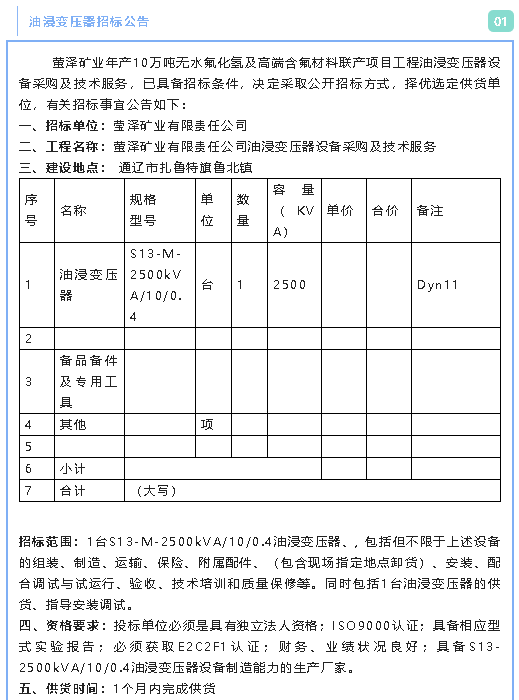 油浸变压器招标公告

01

萤泽矿业年产10万吨无水氟化氢及高端含氟材料联产项目工程油浸变压器设备采购及技术服务，已具备招标条件，决定采取公开招标方式，择优选定供货单位，有关招标事宜公告如下：

一、招标单位：萤泽矿业有限责任公司

二、工程名称：萤泽矿业有限责任公司油浸变压器设备采购及技术服务

三、建设地点： 通辽市扎鲁特旗鲁北镇

| 序号 | 名称 | 规格型号 | 单位 | 数量 | 容量（KVA） | 单价 | 合价 | 备注 |
|---|---|---|---|---|---|---|---|---|
| 1 | 油浸变压器 | S13-M-2500kVA/10/0.4 | 台 | 1 | 2500 | | | Dyn11 |
| 2 | | | | | | | | |
| 3 | 备品备件及专用工具 | | | | | | | |
| 4 | 其他 | | 项 | | | | | |
| 5 | | | | | | | | |
| 6 | 小计 | | | | | | | |
| 7 | 合计 | （大写） | | | | | | |

招标范围：1台S13-M-2500kVA/10/0.4油浸变压器、，包括但不限于上述设备的组装、制造、运输、保险、附属配件、（包含现场指定地点卸货）、安装、配合调试与试运行、验收、技术培训和质量保修等。同时包括1台油浸变压器的供货、指导安装调试。

四、资格要求：投标单位必须是具有独立法人资格；ISO9000认证；具备相应型式实验报告；必须获取E2C2F1认证；财务、业绩状况良好；具备S13-2500kVA/10/0.4油浸变压器设备制造能力的生产厂家。

五、供货时间：1个月内完成供货